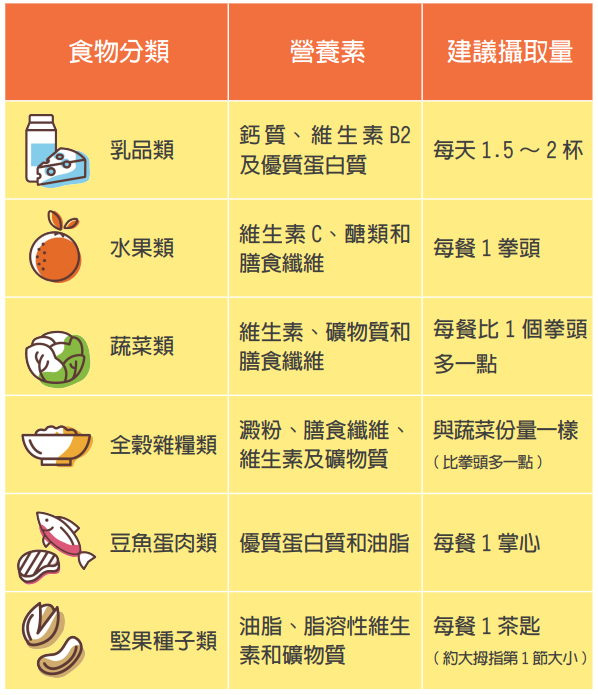 | 食物分類 | 營養素 | 建議攝取量 |
|---|---|---|
| 乳品類 | 鈣質、維生素 B2 及優質蛋白質 | 每天 1.5 ～ 2 杯 |
| 水果類 | 維生素 C、醣類和膳食纖維 | 每餐 1 拳頭 |
| 蔬菜類 | 維生素、礦物質和膳食纖維 | 每餐比 1 個拳頭多一點 |
| 全穀雜糧類 | 澱粉、膳食纖維、維生素及礦物質 | 與蔬菜份量一樣（比拳頭多一點） |
| 豆魚蛋肉類 | 優質蛋白質和油脂 | 每餐 1 掌心 |
| 堅果種子類 | 油脂、脂溶性維生素和礦物質 | 每餐 1 茶匙（約大拇指第 1 節大小） |